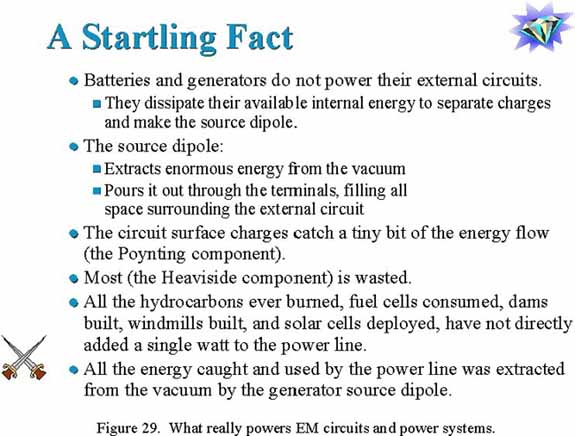 A Startling Fact

Batteries and generators do not power their external circuits.

They dissipate their available internal energy to separate charges and make the source dipole.

The source dipole:

Extracts enormous energy from the vacuum

Pours it out through the terminals, filling all space surrounding the external circuit

The circuit surface charges catch a tiny bit of the energy flow (the Poynting component).

Most (the Heaviside component) is wasted.

All the hydrocarbons ever burned, fuel cells consumed, dams built, windmills built, and solar cells deployed, have not directly added a single watt to the power line.

All the energy caught and used by the power line was extracted from the vacuum by the generator source dipole.

Figure 29. What really powers EM circuits and power systems.